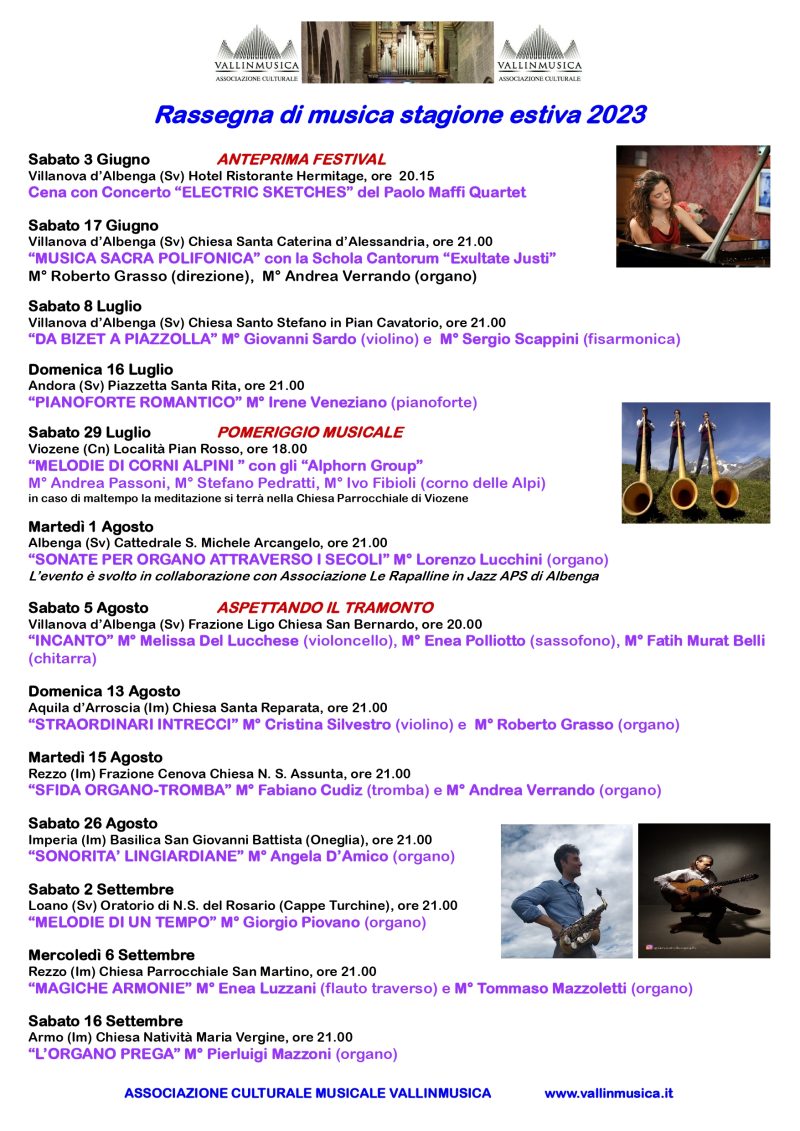 VALLINMUSICA
ASSOCIAZIONE CULTURALE

VALLINMUSICA
ASSOCIAZIONE CULTURALE

Rassegna di musica stagione estiva 2023

Sabato 3 Giugno ANTEPRIMA FESTIVAL
Villanova d'Albenga (Sv) Hotel Ristorante Hermitage, ore 20.15
Cena con Concerto "ELECTRIC SKETCHES" del Paolo Maffi Quartet

Sabato 17 Giugno
Villanova d'Albenga (Sv) Chiesa Santa Caterina d'Alessandria, ore 21.00
"MUSICA SACRA POLIFONICA" con la Schola Cantorum "Exultate Justi"
M° Roberto Grasso (direzione), M° Andrea Verrando (organo)

Sabato 8 Luglio
Villanova d'Albenga (Sv) Chiesa Santo Stefano in Pian Cavatorio, ore 21.00
"DA BIZET A PIAZZOLLA" M° Giovanni Sardo (violino) e M° Sergio Scappini (fisarmonica)

Domenica 16 Luglio
Andora (Sv) Piazzetta Santa Rita, ore 21.00
"PIANOFORTE ROMANTICO" M° Irene Veneziano (pianoforte)

Sabato 29 Luglio POMERIGGIO MUSICALE
Viozene (Cn) Località Pian Rosso, ore 18.00
"MELODIE DI CORNI ALPINI " con gli "Alphorn Group"
M° Andrea Passoni, M° Stefano Pedratti, M° Ivo Fibioli (corno delle Alpi)
in caso di maltempo la meditazione si terrà nella Chiesa Parrocchiale di Viozene

Martedì 1 Agosto
Albenga (Sv) Cattedrale S. Michele Arcangelo, ore 21.00
"SONATE PER ORGANO ATTRAVERSO I SECOLI" M° Lorenzo Lucchini (organo)
L'evento è svolto in collaborazione con Associazione Le Rapalline in Jazz APS di Albenga

Sabato 5 Agosto ASPETTANDO IL TRAMONTO
Villanova d'Albenga (Sv) Frazione Ligo Chiesa San Bernardo, ore 20.00
"INCANTO" M° Melissa Del Lucchese (violoncello), M° Enea Polliotto (sassofono), M° Fatih Murat Belli (chitarra)

Domenica 13 Agosto
Aquila d'Arroscia (Im) Chiesa Santa Reparata, ore 21.00
"STRAORDINARI INTRECCI" M° Cristina Silvestro (violino) e M° Roberto Grasso (organo)

Martedì 15 Agosto
Rezzo (Im) Frazione Cenova Chiesa N. S. Assunta, ore 21.00
"SFIDA ORGANO-TROMBA" M° Fabiano Cudiz (tromba) e M° Andrea Verrando (organo)

Sabato 26 Agosto
Imperia (Im) Basilica San Giovanni Battista (Oneglia), ore 21.00
"SONORITA' LINGIARDIANE" M° Angela D'Amico (organo)

Sabato 2 Settembre
Loano (Sv) Oratorio di N.S. del Rosario (Cappe Turchine), ore 21.00
"MELODIE DI UN TEMPO" M° Giorgio Piovano (organo)

Mercoledì 6 Settembre
Rezzo (Im) Chiesa Parrocchiale San Martino, ore 21.00
"MAGICHE ARMONIE" M° Enea Luzzani (flauto traverso) e M° Tommaso Mazzoletti (organo)

Sabato 16 Settembre
Armo (Im) Chiesa Natività Maria Vergine, ore 21.00
"L'ORGANO PREGA" M° Pierluigi Mazzoni (organo)

ASSOCIAZIONE CULTURALE MUSICALE VALLINMUSICA www.vallinmusica.it